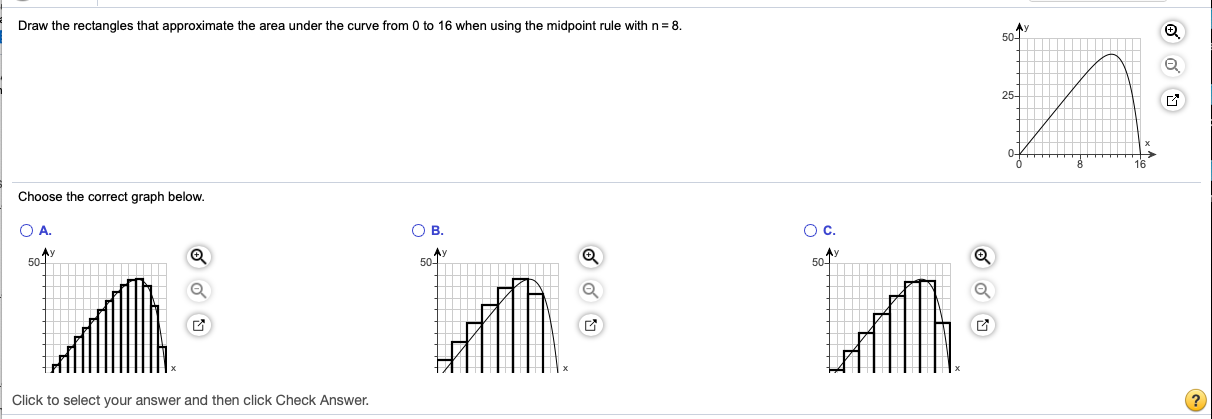 Draw the rectangles that approximate the area under the curve from 0 to 16 when using the midpoint rule with n = 8.

y
50
25
0
0
8
16
x

Choose the correct graph below.

A.
y
50
x

B.
y
50
x

C.
y
50
x

Click to select your answer and then click Check Answer.

?